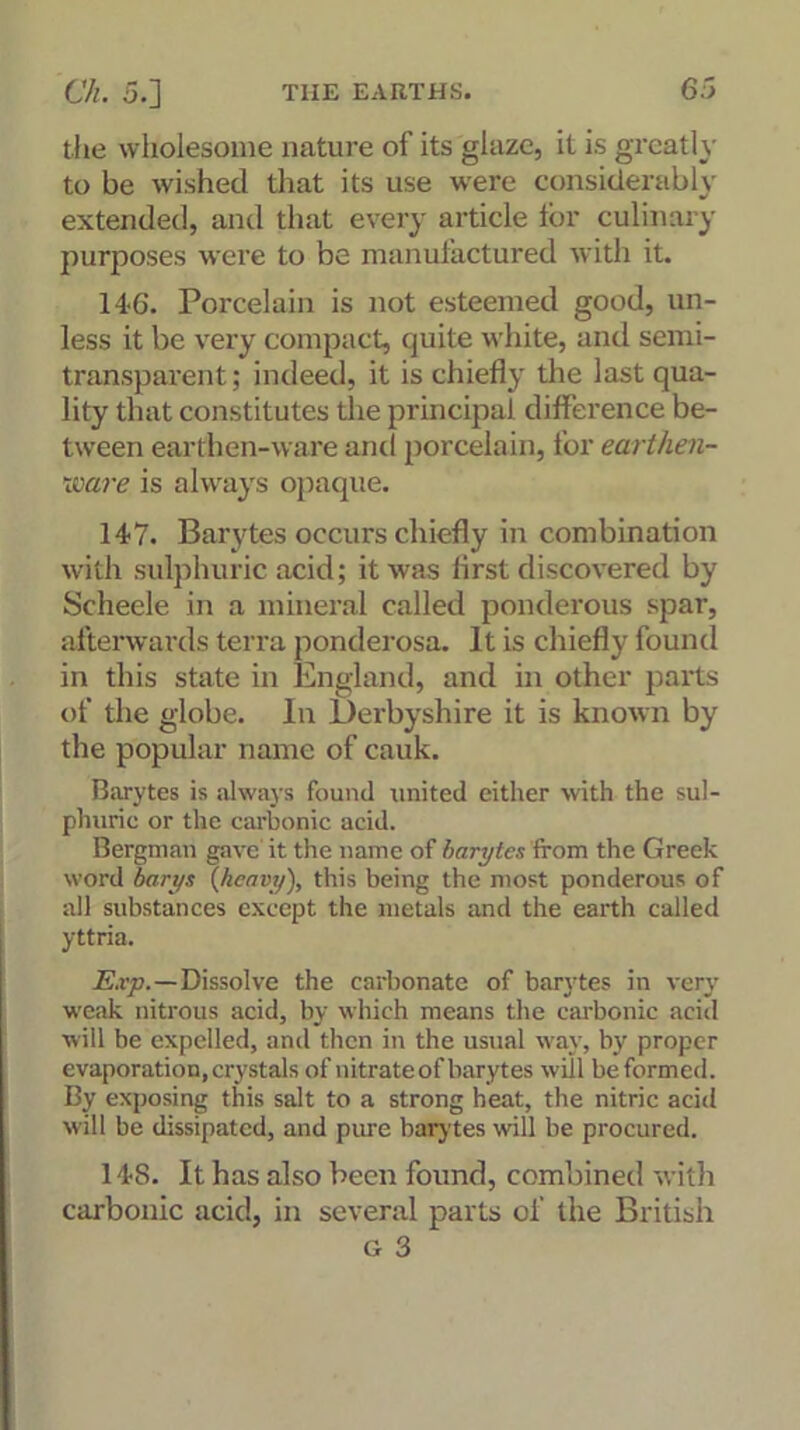 Ch. 5.] THE EARTHS. 65

the wholesome nature of its glaze, it is greatly to be wished that its use were considerably extended, and that every article for culinary purposes were to be manufactured with it.

146. Porcelain is not esteemed good, unless it be very compact, quite white, and semi-transparent; indeed, it is chiefly the last quality that constitutes the principal difference between earthen-ware and porcelain, for earthen-ware is always opaque.

147. Barytes occurs chiefly in combination with sulphuric acid; it was first discovered by Scheele in a mineral called ponderous spar, afterwards terra ponderosa. It is chiefly found in this state in England, and in other parts of the globe. In Derbyshire it is known by the popular name of cauk.

Barytes is always found united either with the sulphuric or the carbonic acid.

Bergman gave it the name of barytes from the Greek word barys (heavy), this being the most ponderous of all substances except the metals and the earth called yttria.

Exp.—Dissolve the carbonate of barytes in very weak nitrous acid, by which means the carbonic acid will be expelled, and then in the usual way, by proper evaporation, crystals of nitrate of barytes will be formed. By exposing this salt to a strong heat, the nitric acid will be dissipated, and pure barytes will be procured.

148. It has also been found, combined with carbonic acid, in several parts of the British

G 3